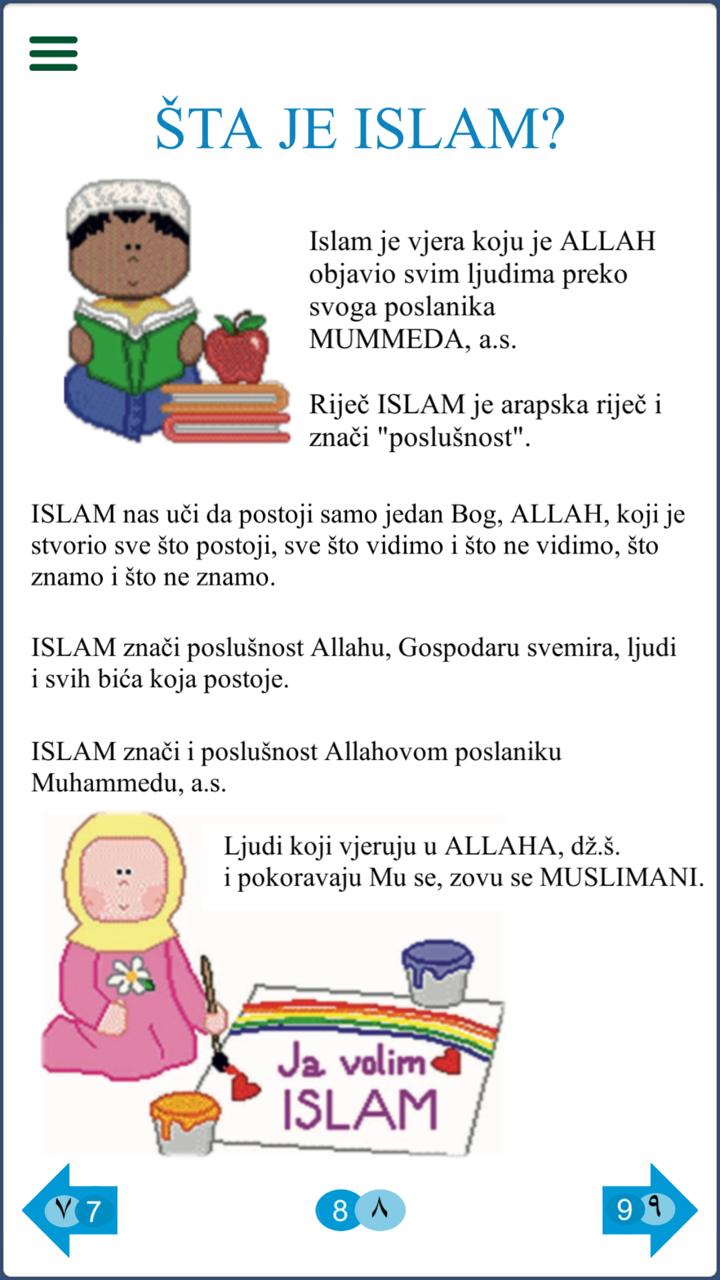 ŠTA JE ISLAM?

Islam je vjera koju je ALLAH objavio svim ljudima preko svoga poslanika MUMMEDA, a.s.

Riječ ISLAM je arapska riječ i znači "poslušnost".

ISLAM nas uči da postoji samo jedan Bog, ALLAH, koji je stvorio sve što postoji, sve što vidimo i što ne vidimo, što znamo i što ne znamo.

ISLAM znači poslušnost Allahu, Gospodaru svemira, ljudi i svih bića koja postoje.

ISLAM znači i poslušnost Allahovom poslaniku Muhammedu, a.s.

Ljudi koji vjeruju u ALLAHA, dž.š. i pokoravaju Mu se, zovu se MUSLIMANI.

Ja volim ISLAM

٧ 7

8 ٨

9 ٩